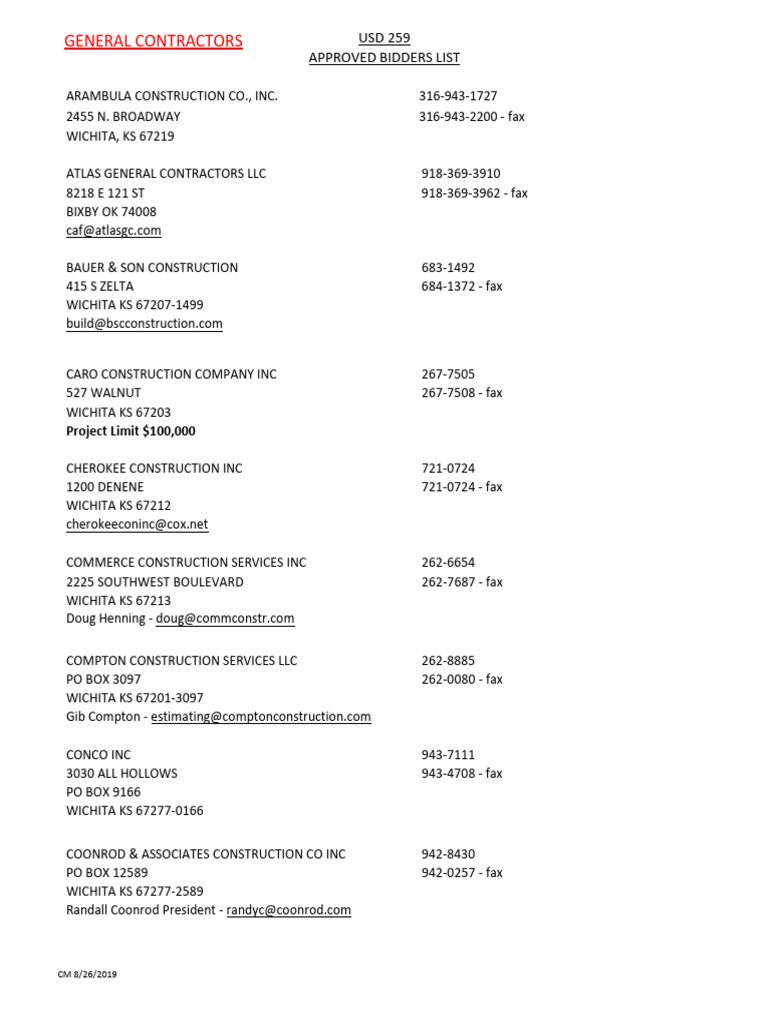 GENERAL CONTRACTORS

USD 259
APPROVED BIDDERS LIST

ARAMBULA CONSTRUCTION CO., INC.
2455 N. BROADWAY
WICHITA, KS 67219
316-943-1727
316-943-2200 - fax

ATLAS GENERAL CONTRACTORS LLC
8218 E 121 ST
BIXBY OK 74008
caf@atlasgc.com
918-369-3910
918-369-3962 - fax

BAUER & SON CONSTRUCTION
415 S ZELTA
WICHITA KS 67207-1499
build@bscconstruction.com
683-1492
684-1372 - fax

CARO CONSTRUCTION COMPANY INC
527 WALNUT
WICHITA KS 67203
Project Limit $100,000
267-7505
267-7508 - fax

CHEROKEE CONSTRUCTION INC
1200 DENENE
WICHITA KS 67212
cherokeeconinc@cox.net
721-0724
721-0724 - fax

COMMERCE CONSTRUCTION SERVICES INC
2225 SOUTHWEST BOULEVARD
WICHITA KS 67213
Doug Henning - doug@commconstr.com
262-6654
262-7687 - fax

COMPTON CONSTRUCTION SERVICES LLC
PO BOX 3097
WICHITA KS 67201-3097
Gib Compton - estimating@comptonconstruction.com
262-8885
262-0080 - fax

CONCO INC
3030 ALL HOLLOWS
PO BOX 9166
WICHITA KS 67277-0166
943-7111
943-4708 - fax

COONROD & ASSOCIATES CONSTRUCTION CO INC
PO BOX 12589
WICHITA KS 67277-2589
Randall Coonrod President - randyc@coonrod.com
942-8430
942-0257 - fax

CM 8/26/2019